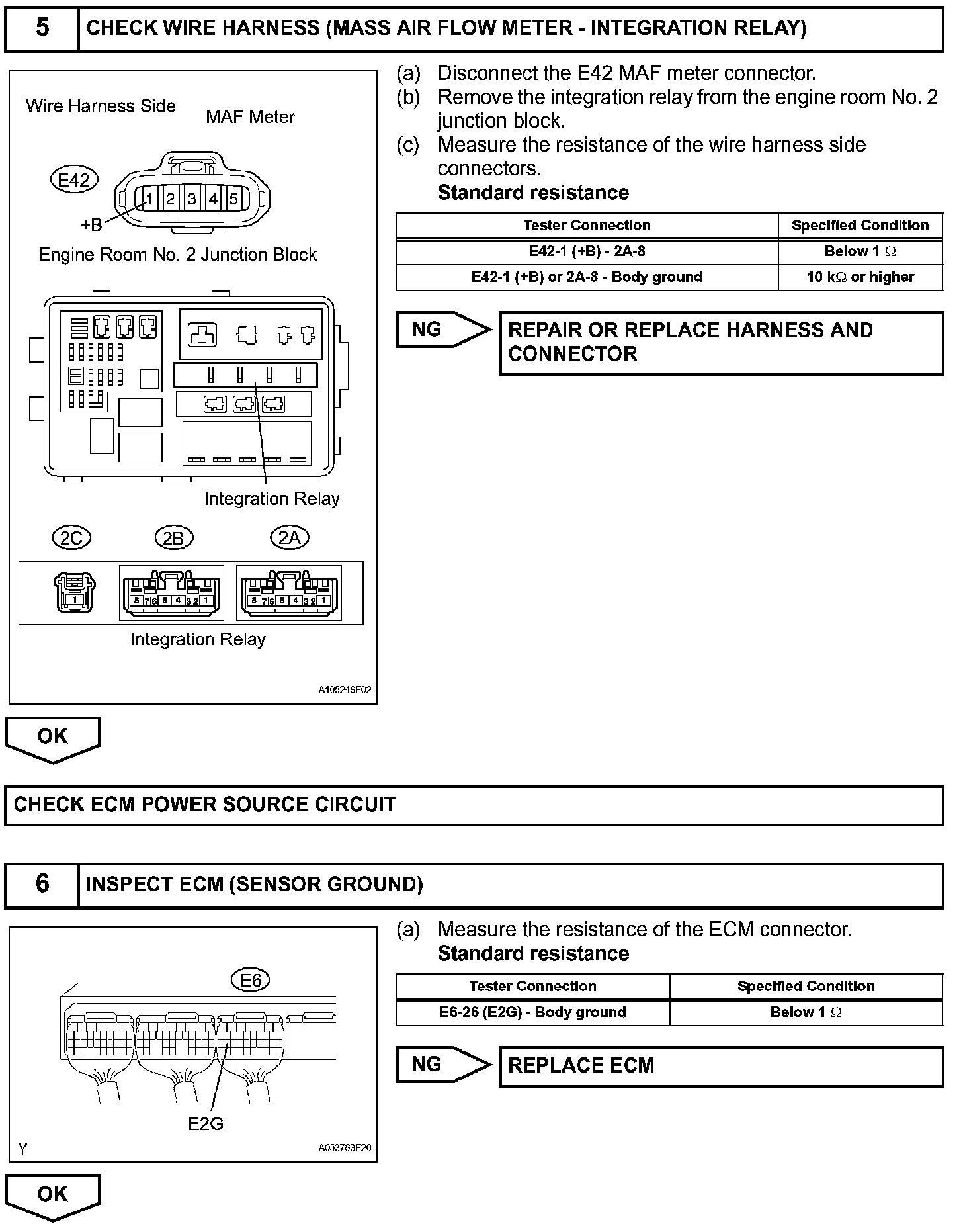 5 CHECK WIRE HARNESS (MASS AIR FLOW METER - INTEGRATION RELAY)

Wire Harness Side

MAF Meter

E42

1 2 3 4 5

+B

Engine Room No. 2 Junction Block

Integration Relay

2C 2B 2A

1

8 7 6 5 4 3 2 1

8 7 6 5 4 3 2 1

Integration Relay

A105246E02

(a) Disconnect the E42 MAF meter connector.
(b) Remove the integration relay from the engine room No. 2 junction block.
(c) Measure the resistance of the wire harness side connectors.
Standard resistance

| Tester Connection | Specified Condition |
|---|---|
| E42-1 (+B) - 2A-8 | Below 1 Ω |
| E42-1 (+B) or 2A-8 - Body ground | 10 kΩ or higher |

NG

REPAIR OR REPLACE HARNESS AND CONNECTOR

OK

CHECK ECM POWER SOURCE CIRCUIT

6 INSPECT ECM (SENSOR GROUND)

E6

E2G

Y

A053763E20

(a) Measure the resistance of the ECM connector.
Standard resistance

| Tester Connection | Specified Condition |
|---|---|
| E6-26 (E2G) - Body ground | Below 1 Ω |

NG

REPLACE ECM

OK